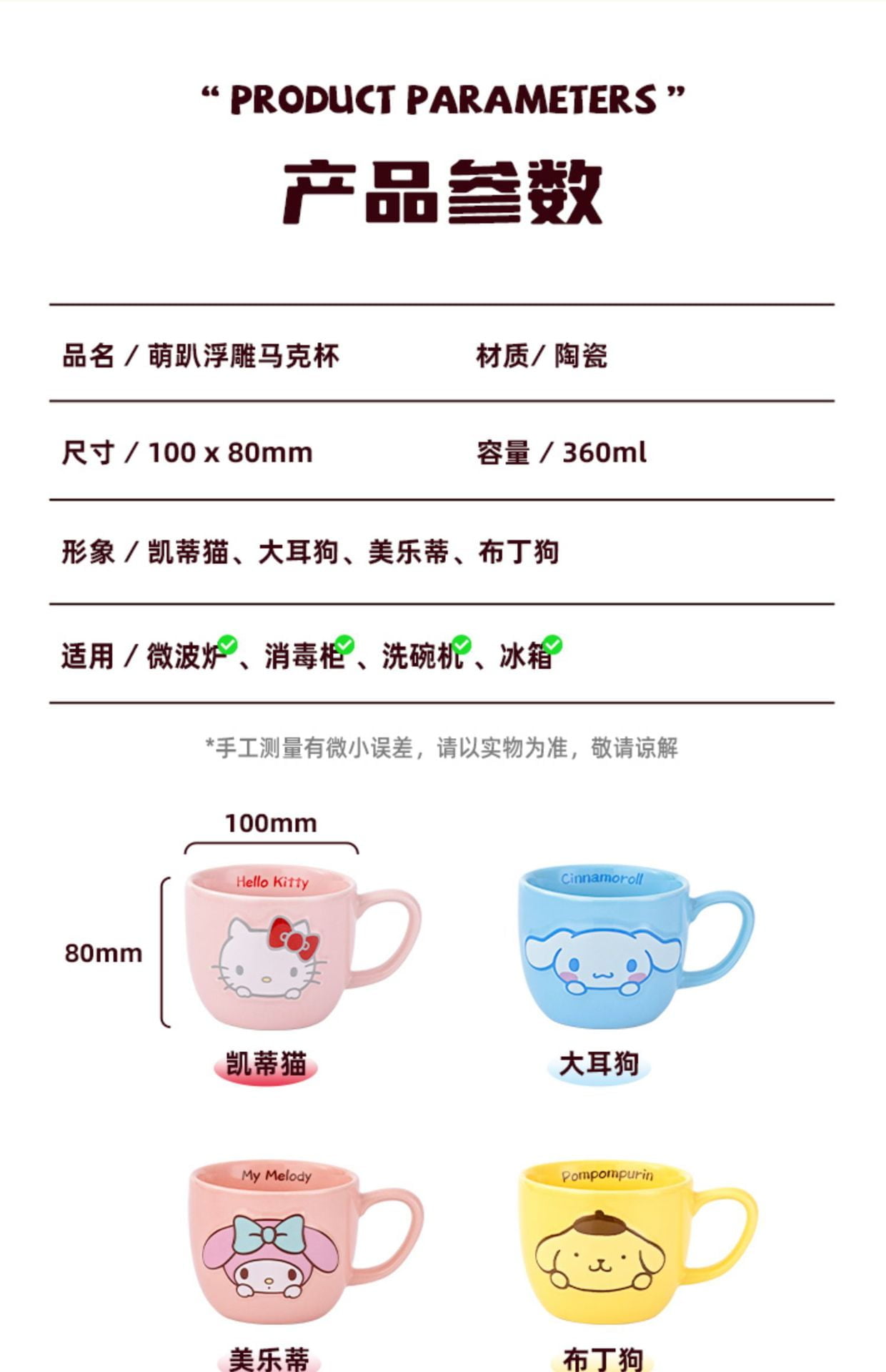 “ PRODUCT PARAMETERS ”

产品参数

品名 / 萌趴浮雕马克杯

材质/ 陶瓷

尺寸 / 100 x 80mm

容量 / 360ml

形象 / 凯蒂猫、大耳狗、美乐蒂、布丁狗

适用 / 微波炉、消毒柜、洗碗机、冰箱

*手工测量有微小误差，请以实物为准，敬请谅解

100mm

80mm

Hello Kitty

凯蒂猫

Cinnamoroll

大耳狗

My Melody

美乐蒂

Pompompurin

布丁狗